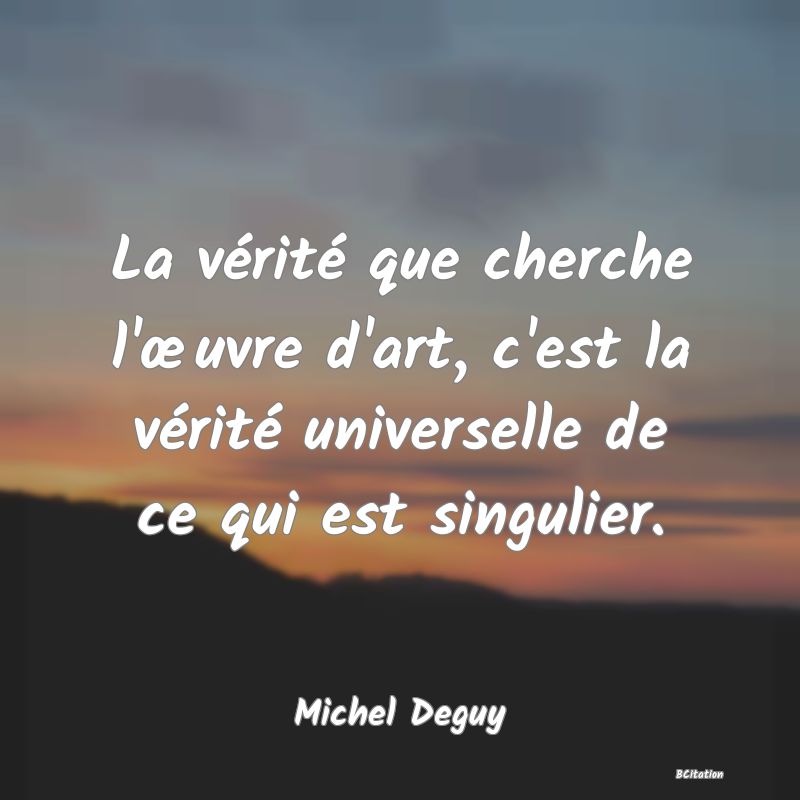 La vérité que cherche l'œuvre d'art, c'est la vérité universelle de ce qui est singulier.

Michel Deguy

BCitation